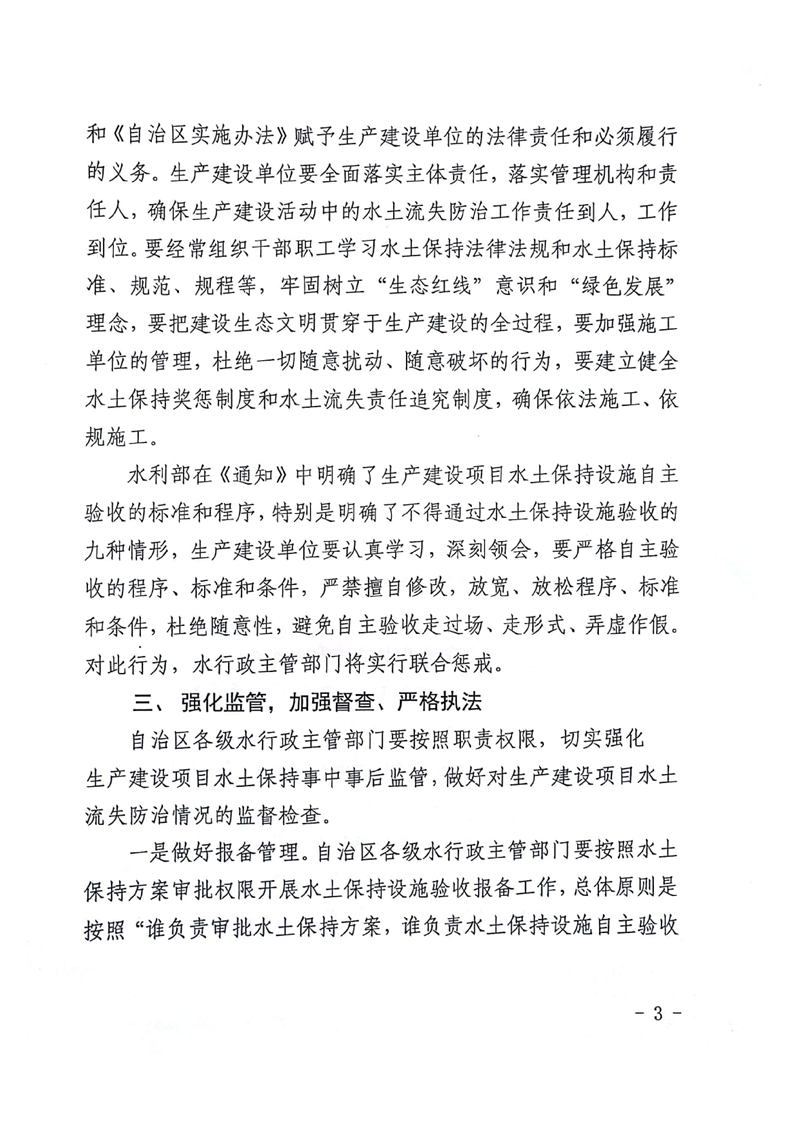 和《自治区实施办法》赋予生产建设单位的法律责任和必须履行的义务。生产建设单位要全面落实主体责任，落实管理机构和责任人，确保生产建设活动中的水土流失防治工作责任到人，工作到位。要经常组织干部职工学习水土保持法律法规和水土保持标准、规范、规程等，牢固树立“生态红线”意识和“绿色发展”理念，要把建设生态文明贯穿于生产建设的全过程，要加强施工单位的管理，杜绝一切随意扰动、随意破坏的行为，要建立健全水土保持奖惩制度和水土流失责任追究制度，确保依法施工、依规施工。

水利部在《通知》中明确了生产建设项目水土保持设施自主验收的标准和程序，特别是明确了不得通过水土保持设施验收的九种情形，生产建设单位要认真学习，深刻领会，要严格自主验收的程序、标准和条件，严禁擅自修改，放宽、放松程序、标准和条件，杜绝随意性，避免自主验收走过场、走形式、弄虚作假。对此行为，水行政主管部门将实行联合惩戒。

三、强化监管，加强督查、严格执法

自治区各级水行政主管部门要按照职责权限，切实强化生产建设项目水土保持事中事后监管，做好对生产建设项目水土流失防治情况的监督检查。

一是做好报备管理。自治区各级水行政主管部门要按照水土保持方案审批权限开展水土保持设施验收报备工作，总体原则是按照“谁负责审批水土保持方案，谁负责水土保持设施自主验收

- 3 -